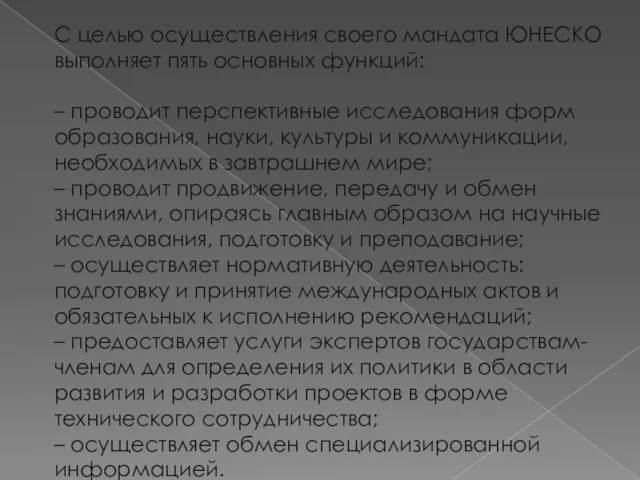 С целью осуществления своего мандата ЮНЕСКО выполняет пять основных функций:

– проводит перспективные исследования форм образования, науки, культуры и коммуникации, необходимых в завтрашнем мире;
– проводит продвижение, передачу и обмен знаниями, опираясь главным образом на научные исследования, подготовку и преподавание;
– осуществляет нормативную деятельность: подготовку и принятие международных актов и обязательных к исполнению рекомендаций;
– предоставляет услуги экспертов государствам-членам для определения их политики в области развития и разработки проектов в форме технического сотрудничества;
– осуществляет обмен специализированной информацией.